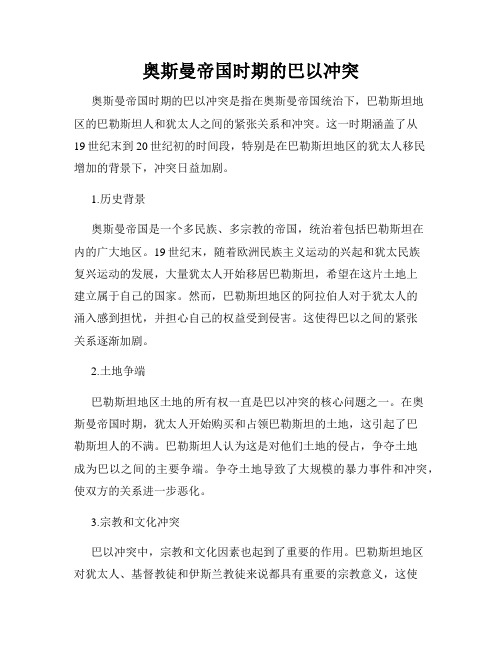 奥斯曼帝国时期的巴以冲突

奥斯曼帝国时期的巴以冲突是指在奥斯曼帝国统治下，巴勒斯坦地区的巴勒斯坦人和犹太人之间的紧张关系和冲突。这一时期涵盖了从19世纪末到20世纪初的时间段，特别是在巴勒斯坦地区的犹太人移民增加的背景下，冲突日益加剧。

1.历史背景

奥斯曼帝国是一个多民族、多宗教的帝国，统治着包括巴勒斯坦在内的广大地区。19世纪末，随着欧洲民族主义运动的兴起和犹太民族复兴运动的发展，大量犹太人开始移居巴勒斯坦，希望在这片土地上建立属于自己的国家。然而，巴勒斯坦地区的阿拉伯人对于犹太人的涌入感到担忧，并担心自己的权益受到侵害。这使得巴以之间的紧张关系逐渐加剧。

2.土地争端

巴勒斯坦地区土地的所有权一直是巴以冲突的核心问题之一。在奥斯曼帝国时期，犹太人开始购买和占领巴勒斯坦的土地，这引起了巴勒斯坦人的不满。巴勒斯坦人认为这是对他们土地的侵占，争夺土地成为巴以之间的主要争端。争夺土地导致了大规模的暴力事件和冲突，使双方的关系进一步恶化。

3.宗教和文化冲突

巴以冲突中，宗教和文化因素也起到了重要的作用。巴勒斯坦地区对犹太人、基督教徒和伊斯兰教徒来说都具有重要的宗教意义，这使